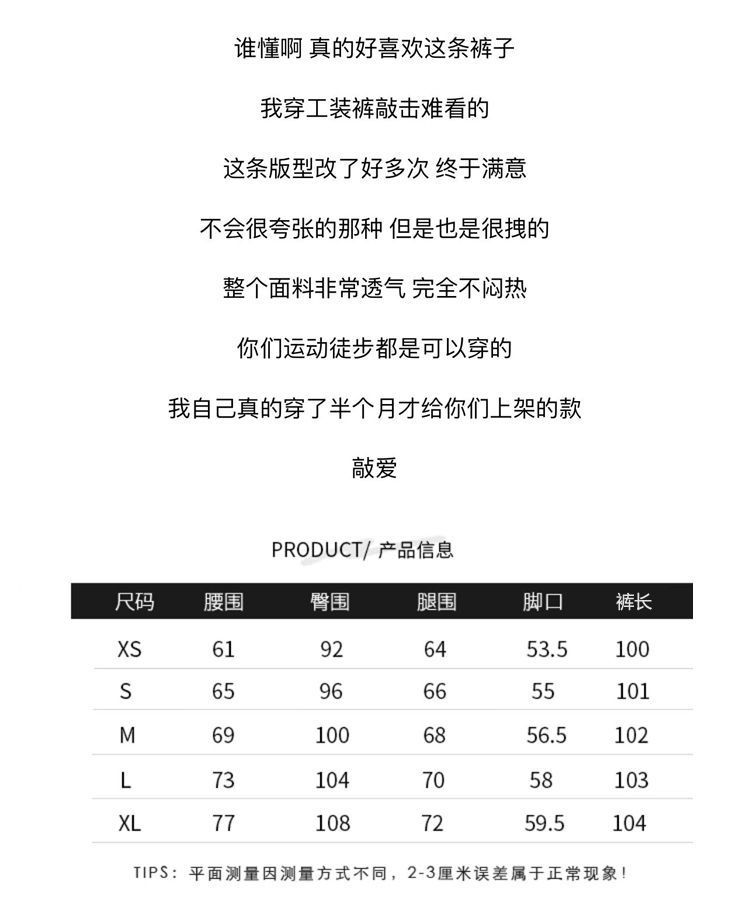 谁懂啊 真的好喜欢这条裤子

我穿工装裤敲击难看的

这条版型改了好多次 终于满意

不会很夸张的那种 但是也是很拽的

整个面料非常透气 完全不闷热

你们运动徒步都是可以穿的

我自己真的穿了半个月才给你们上架的款

敲爱

PRODUCT/ 产品信息

| 尺码 | 腰围 | 臀围 | 腿围 | 脚口 | 裤长 |
|---|---|---|---|---|---|
| XS | 61 | 92 | 64 | 53.5 | 100 |
| S | 65 | 96 | 66 | 55 | 101 |
| M | 69 | 100 | 68 | 56.5 | 102 |
| L | 73 | 104 | 70 | 58 | 103 |
| XL | 77 | 108 | 72 | 59.5 | 104 |

TIPS：平面测量因测量方式不同，2-3厘米误差属于正常现象！